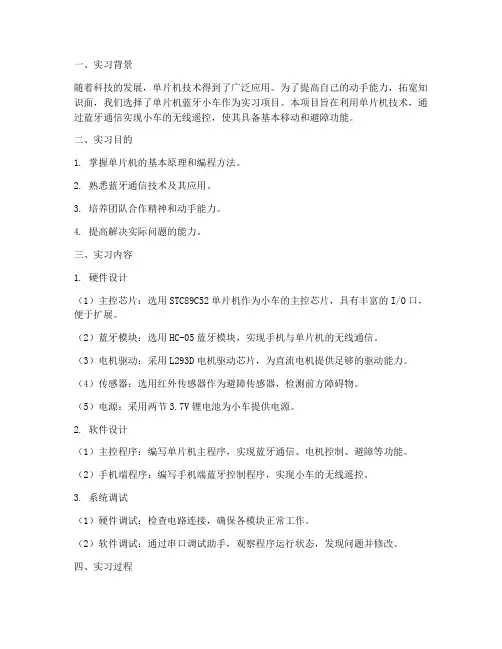 一、实习背景

随着科技的发展，单片机技术得到了广泛应用。为了提高自己的动手能力，拓宽知识面，我们选择了单片机蓝牙小车作为实习项目。本项目旨在利用单片机技术，通过蓝牙通信实现小车的无线遥控，使其具备基本移动和避障功能。

二、实习目的

1. 掌握单片机的基本原理和编程方法。

2. 熟悉蓝牙通信技术及其应用。

3. 培养团队合作精神和动手能力。

4. 提高解决实际问题的能力。

三、实习内容

1. 硬件设计

（1）主控芯片：选用 STC89C52 单片机作为小车的主控芯片，具有丰富的 I/O 口，便于扩展。

（2）蓝牙模块：选用 HC-05 蓝牙模块，实现手机与单片机的无线通信。

（3）电机驱动：采用 L293D 电机驱动芯片，为直流电机提供足够的驱动能力。

（4）传感器：选用红外传感器作为避障传感器，检测前方障碍物。

（5）电源：采用两节 3.7V 锂电池为小车提供电源。

2. 软件设计

（1）主控程序：编写单片机主程序，实现蓝牙通信、电机控制、避障等功能。

（2）手机端程序：编写手机端蓝牙控制程序，实现小车的无线遥控。

3. 系统调试

（1）硬件调试：检查电路连接，确保各模块正常工作。

（2）软件调试：通过串口调试助手，观察程序运行状态，发现问题并修改。

四、实习过程